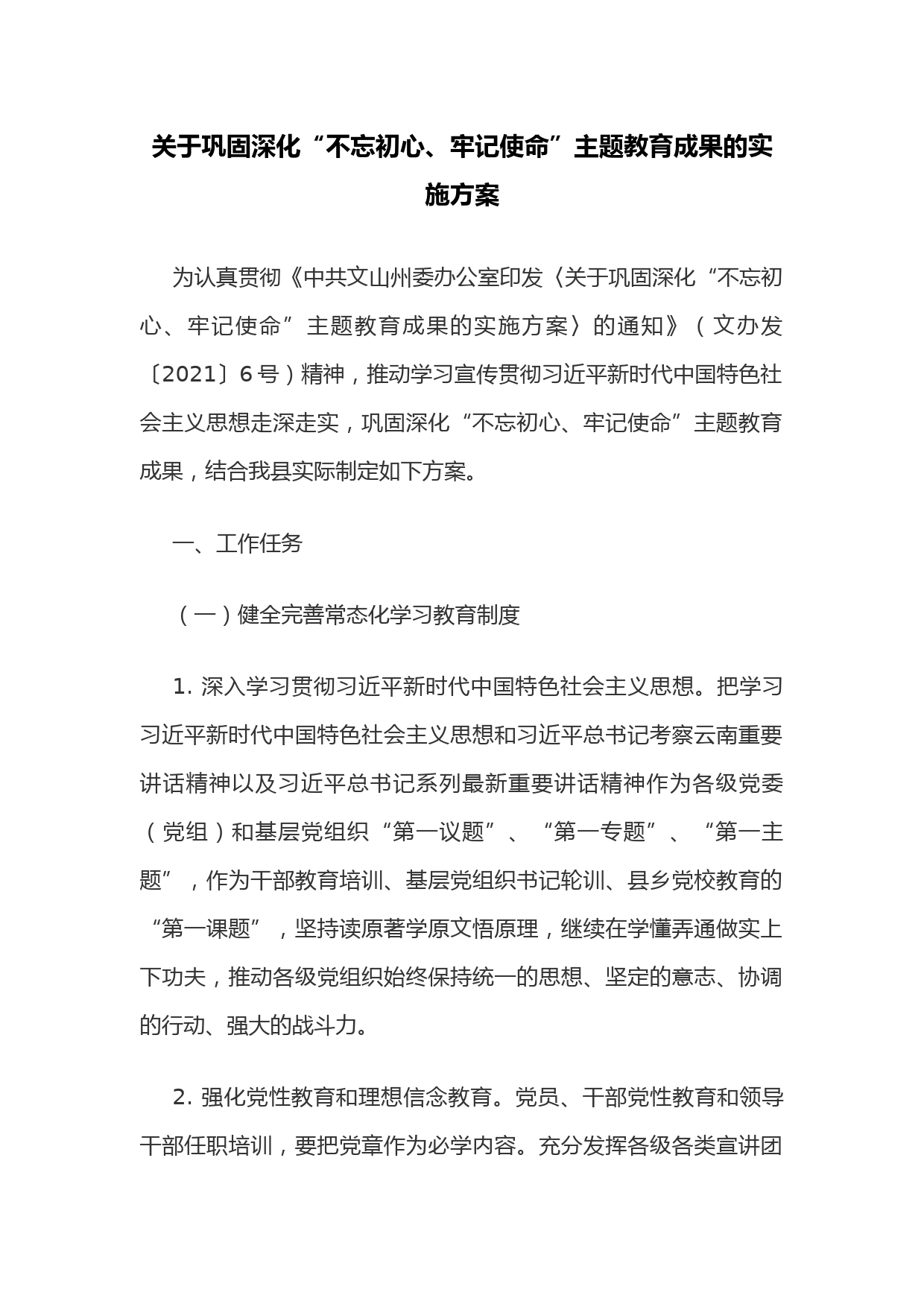 关于巩固深化“不忘初心、牢记使命”主题教育成果的实施方案

为认真贯彻《中共文山州委办公室印发〈关于巩固深化“不忘初心、牢记使命”主题教育成果的实施方案〉的通知》（文办发〔2021〕6号）精神，推动学习宣传贯彻习近平新时代中国特色社会主义思想走深走实，巩固深化“不忘初心、牢记使命”主题教育成果，结合我县实际制定如下方案。

一、工作任务

（一）健全完善常态化学习教育制度

1. 深入学习贯彻习近平新时代中国特色社会主义思想。把学习习近平新时代中国特色社会主义思想和习近平总书记考察云南重要讲话精神以及习近平总书记系列最新重要讲话精神作为各级党委（党组）和基层党组织“第一议题”、“第一专题”、“第一主题”，作为干部教育培训、基层党组织书记轮训、县乡党校教育的“第一课题”，坚持读原著学原文悟原理，继续在学懂弄通做实上下功夫，推动各级党组织始终保持统一的思想、坚定的意志、协调的行动、强大的战斗力。

2. 强化党性教育和理想信念教育。党员、干部党性教育和领导干部任职培训，要把党章作为必学内容。充分发挥各级各类宣讲团